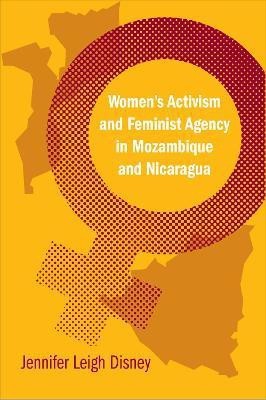 Women's Activism and Feminist Agency in Mozambique and Nicaragua

Jennifer Leigh Disney